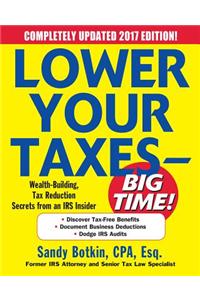 COMPLETELY UPDATED 2017 EDITION!

LOWER YOUR TAXES—

BIG TIME!

Wealth-Building, Tax Reduction Secrets from an IRS Insider

• Discover Tax-Free Benefits
• Document Business Deductions
• Dodge IRS Audits

Sandy Botkin, CPA, Esq.

Former IRS Attorney and Senior Tax Law Specialist